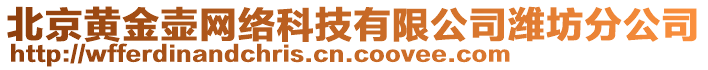 北京黄金壶网络科技有限公司潍坊分公司
http://wfferdinandchris.cn.coovee.com